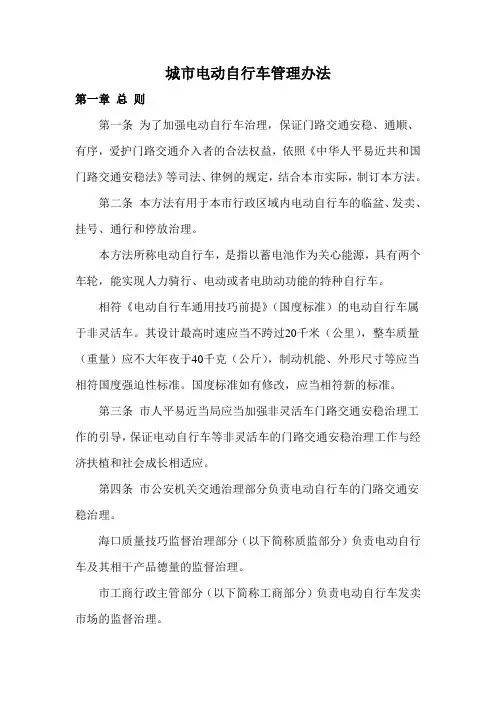 城市电动自行车管理办法

第一章 总 则

第一条 为了加强电动自行车治理，保证门路交通安稳、通顺、有序，爱护门路交通介入者的合法权益，依照《中华人平易近共和国门路交通安稳法》等司法、律例的规定，结合本市实际，制订本方法。

第二条 本方法有用于本市行政区域内电动自行车的临盆、发卖、挂号、通行和停放治理。

本方法所称电动自行车，是指以蓄电池作为关心能源，具有两个车轮，能实现人力骑行、电动或者电助动功能的特种自行车。

相符《电动自行车通用技巧前提》（国度标准）的电动自行车属于非灵活车。其设计最高时速应当不跨过20千米（公里），整车质量（重量）应不大年夜于40千克（公斤），制动机能、外形尺寸等应当相符国度强迫性标准。国度标准如有修改，应当相符新的标准。

第三条 市人平易近当局应当加强非灵活车门路交通安稳治理工作的引导，保证电动自行车等非灵活车的门路交通安稳治理工作与经济扶植和社会成长相适应。

第四条 市公安机关交通治理部分负责电动自行车的门路交通安稳治理。

海口质量技巧监督治理部分（以下简称质监部分）负责电动自行车及其相干产品德量的监督治理。

市工商行政主管部分（以下简称工商部分）负责电动自行车发卖市场的监督治理。